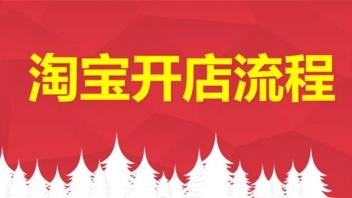 淘宝开店流程